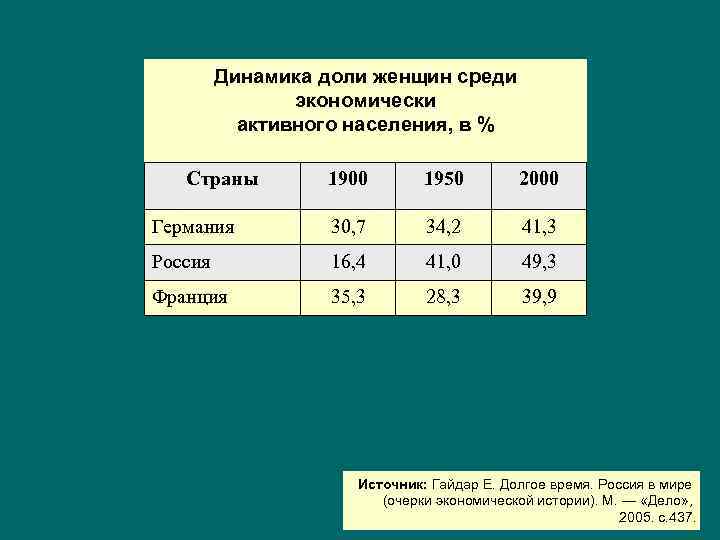 Динамика доли женщин среди экономически активного населения, в %

| Страны | 1900 | 1950 | 2000 |
|---|---|---|---|
| Германия | 30,7 | 34,2 | 41,3 |
| Россия | 16,4 | 41,0 | 49,3 |
| Франция | 35,3 | 28,3 | 39,9 |

Источник: Гайдар Е. Долгое время. Россия в мире (очерки экономической истории). М. — «Дело», 2005. с.437.